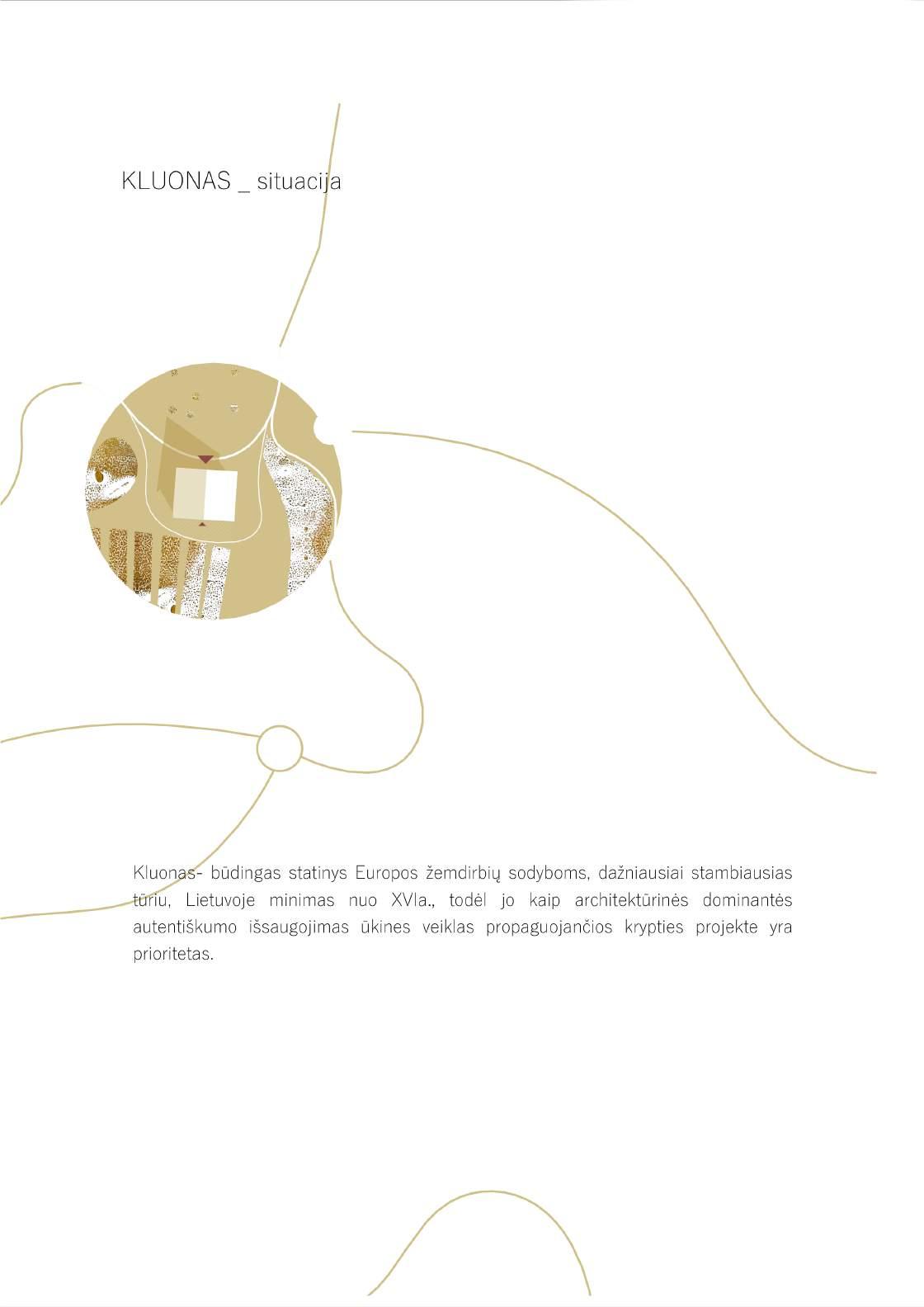 KLUONAS _ situacija

Kluonas- būdingas statinys Europos žemdirbių sodyboms, dažniausiai stambiausias tūriu, Lietuvoje minimas nuo XVIa., todėl jo kaip architektūrinės dominantės autentiškumo išsaugojimas ūkines veiklas propaguojančios krypties projekte yra prioritetas.